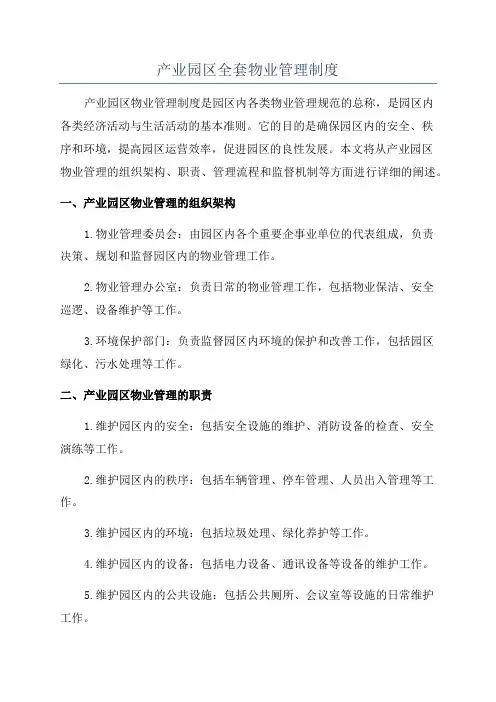 产业园区全套物业管理制度

产业园区物业管理制度是园区内各类物业管理规范的总称，是园区内各类经济活动与生活活动的基本准则。它的目的是确保园区内的安全、秩序和环境，提高园区运营效率，促进园区的良性发展。本文将从产业园区物业管理的组织架构、职责、管理流程和监督机制等方面进行详细的阐述。

一、产业园区物业管理的组织架构

1.物业管理委员会：由园区内各个重要企事业单位的代表组成，负责决策、规划和监督园区内的物业管理工作。

2.物业管理办公室：负责日常的物业管理工作，包括物业保洁、安全巡逻、设备维护等工作。

3.环境保护部门：负责监督园区内环境的保护和改善工作，包括园区绿化、污水处理等工作。

二、产业园区物业管理的职责

1.维护园区内的安全：包括安全设施的维护、消防设备的检查、安全演练等工作。

2.维护园区内的秩序：包括车辆管理、停车管理、人员出入管理等工作。

3.维护园区内的环境：包括垃圾处理、绿化养护等工作。

4.维护园区内的设备：包括电力设备、通讯设备等设备的维护工作。

5.维护园区内的公共设施：包括公共厕所、会议室等设施的日常维护工作。